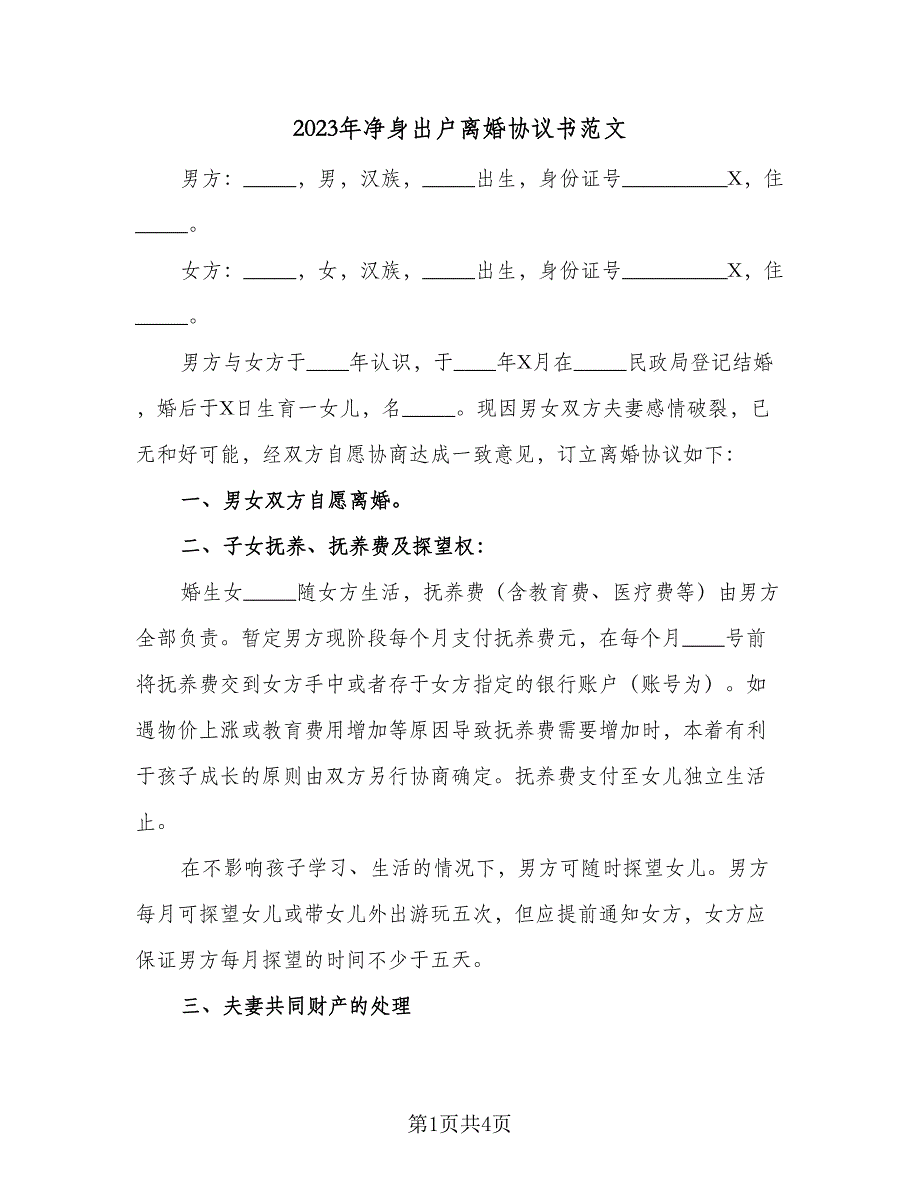 2023年净身出户离婚协议书范文

男方：_____，男，汉族，_____出生，身份证号__________X，住_____。

女方：_____，女，汉族，_____出生，身份证号__________X，住_____。

男方与女方于____年认识，于____年X月在_____民政局登记结婚，婚后于X日生育一女儿，名_____。现因男女双方夫妻感情破裂，已无和好可能，经双方自愿协商达成一致意见，订立离婚协议如下：

一、男女双方自愿离婚。

二、子女抚养、抚养费及探望权：

婚生女_____随女方生活，抚养费（含教育费、医疗费等）由男方全部负责。暂定男方现阶段每个月支付抚养费元，在每个月____号前将抚养费交到女方手中或者存于女方指定的银行账户（账号为）。如遇物价上涨或教育费用增加等原因导致抚养费需要增加时，本着有利于孩子成长的原则由双方另行协商确定。抚养费支付至女儿独立生活止。

在不影响孩子学习、生活的情况下，男方可随时探望女儿。男方每月可探望女儿或带女儿外出游玩五次，但应提前通知女方，女方应保证男方每月探望的时间不少于五天。

三、夫妻共同财产的处理

第1页共4页